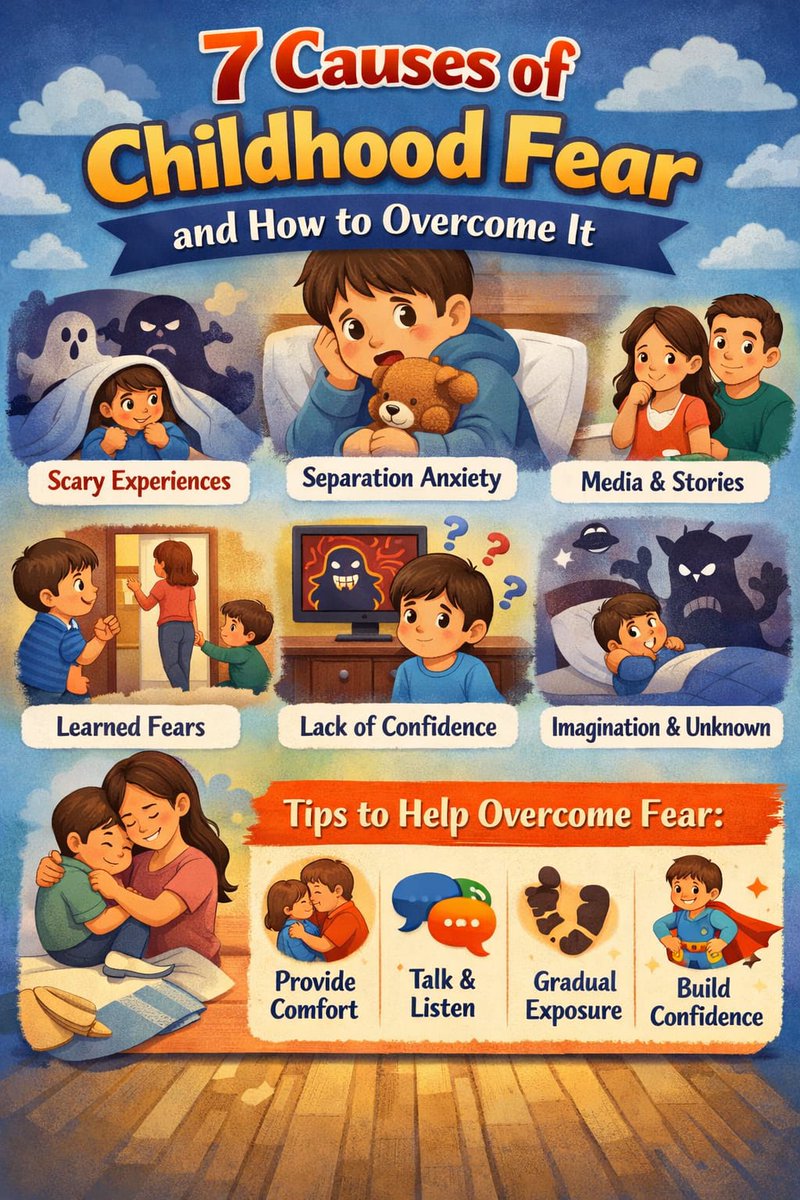 7 Causes of Childhood Fear
and How to Overcome It

Scary Experiences

Separation Anxiety

Media & Stories

Learned Fears

Lack of Confidence

Imagination & Unknown

Tips to Help Overcome Fear:

Provide Comfort

Talk & Listen

Gradual Exposure

Build Confidence